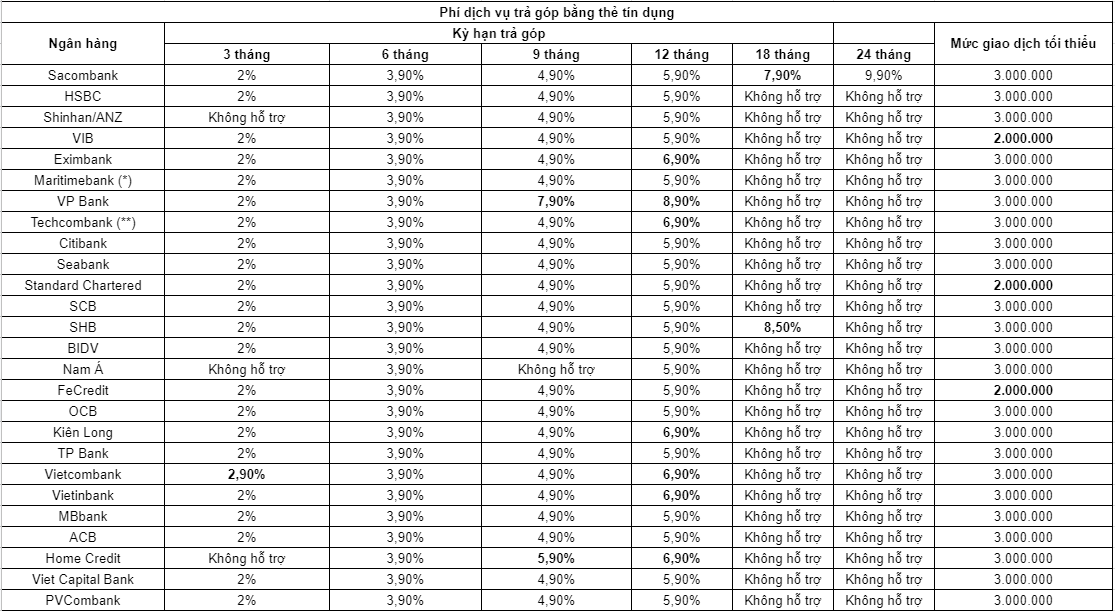 Phí dịch vụ trả góp bằng thẻ tín dụng

| Ngân hàng | Kỳ hạn trả góp | | | | | | Mức giao dịch tối thiểu |
|---|---|---|---|---|---|---|---|
| | 3 tháng | 6 tháng | 9 tháng | 12 tháng | 18 tháng | 24 tháng | |
| Sacombank | 2% | 3,90% | 4,90% | 5,90% | 7,90% | 9,90% | 3.000.000 |
| HSBC | 2% | 3,90% | 4,90% | 5,90% | Không hỗ trợ | Không hỗ trợ | 3.000.000 |
| Shinhan/ANZ | Không hỗ trợ | 3,90% | 4,90% | 5,90% | Không hỗ trợ | Không hỗ trợ | 3.000.000 |
| VIB | 2% | 3,90% | 4,90% | 5,90% | Không hỗ trợ | Không hỗ trợ | 2.000.000 |
| Eximbank | 2% | 3,90% | 4,90% | 6,90% | Không hỗ trợ | Không hỗ trợ | 3.000.000 |
| Maritimebank (*) | 2% | 3,90% | 4,90% | 5,90% | Không hỗ trợ | Không hỗ trợ | 3.000.000 |
| VP Bank | 2% | 3,90% | 7,90% | 8,90% | Không hỗ trợ | Không hỗ trợ | 3.000.000 |
| Techcombank (**) | 2% | 3,90% | 4,90% | 6,90% | Không hỗ trợ | Không hỗ trợ | 3.000.000 |
| Citibank | 2% | 3,90% | 4,90% | 5,90% | Không hỗ trợ | Không hỗ trợ | 3.000.000 |
| Seabank | 2% | 3,90% | 4,90% | 5,90% | Không hỗ trợ | Không hỗ trợ | 3.000.000 |
| Standard Chartered | 2% | 3,90% | 4,90% | 5,90% | Không hỗ trợ | Không hỗ trợ | 2.000.000 |
| SCB | 2% | 3,90% | 4,90% | 5,90% | Không hỗ trợ | Không hỗ trợ | 3.000.000 |
| SHB | 2% | 3,90% | 4,90% | 5,90% | 8,50% | Không hỗ trợ | 3.000.000 |
| BIDV | 2% | 3,90% | 4,90% | 5,90% | Không hỗ trợ | Không hỗ trợ | 3.000.000 |
| Nam Á | Không hỗ trợ | 3,90% | Không hỗ trợ | 5,90% | Không hỗ trợ | Không hỗ trợ | 3.000.000 |
| FeCredit | 2% | 3,90% | 4,90% | 5,90% | Không hỗ trợ | Không hỗ trợ | 2.000.000 |
| OCB | 2% | 3,90% | 4,90% | 5,90% | Không hỗ trợ | Không hỗ trợ | 3.000.000 |
| Kiên Long | 2% | 3,90% | 4,90% | 6,90% | Không hỗ trợ | Không hỗ trợ | 3.000.000 |
| TP Bank | 2% | 3,90% | 4,90% | 5,90% | Không hỗ trợ | Không hỗ trợ | 3.000.000 |
| Vietcombank | 2,90% | 3,90% | 4,90% | 6,90% | Không hỗ trợ | Không hỗ trợ | 3.000.000 |
| Vietinbank | 2% | 3,90% | 4,90% | 6,90% | Không hỗ trợ | Không hỗ trợ | 3.000.000 |
| MBbank | 2% | 3,90% | 4,90% | 5,90% | Không hỗ trợ | Không hỗ trợ | 3.000.000 |
| ACB | 2% | 3,90% | 4,90% | 5,90% | Không hỗ trợ | Không hỗ trợ | 3.000.000 |
| Home Credit | Không hỗ trợ | 3,90% | 5,90% | 6,90% | Không hỗ trợ | Không hỗ trợ | 3.000.000 |
| Viet Capital Bank | 2% | 3,90% | 4,90% | 5,90% | Không hỗ trợ | Không hỗ trợ | 3.000.000 |
| PVCombank | 2% | 3,90% | 4,90% | 5,90% | Không hỗ trợ | Không hỗ trợ | 3.000.000 |